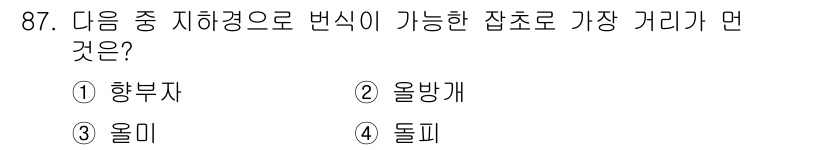 87. 다음 중 지하경으로 번식이 가능한 잡초로 가장 거리가 먼 것은?

① 향부자
② 올방개
③ 올미
④ 돌피